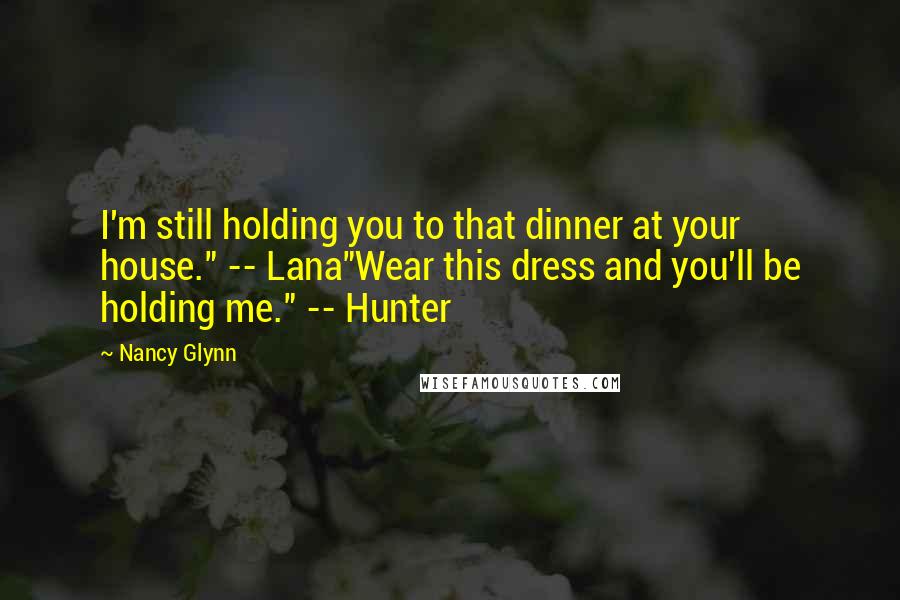 I'm still holding you to that dinner at your house." -- Lana"Wear this dress and you'll be holding me." -- Hunter

~ Nancy Glynn

WISEFAMOUSQUOTES.COM